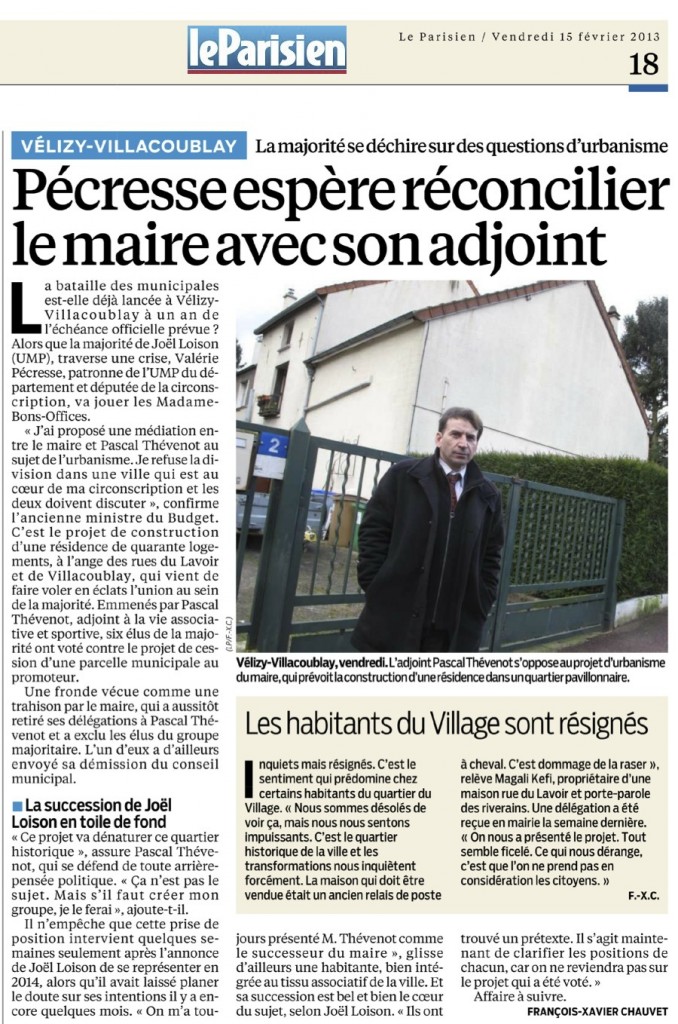 le Parisien

Le Parisien / Vendredi 15 février 2013

18

VÉLIZY-VILLACOUBLAY La majorité se déchire sur des questions d'urbanisme

Pécresse espère réconcilier le maire avec son adjoint

La bataille des municipales est-elle déjà lancée à Vélizy-Villacoublay à un an de l'échéance officielle prévue ? Alors que la majorité de Joël Loison (UMP), traverse une crise, Valérie Pécresse, patronne de l'UMP du département et députée de la circonscription, va jouer les Madame-Bons-Offices.

« J'ai proposé une médiation entre le maire et Pascal Thévenot au sujet de l'urbanisme. Je refuse la division dans une ville qui est au cœur de ma circonscription et les deux doivent discuter », confirme l'ancienne ministre du Budget. C'est le projet de construction d'une résidence de quarante logements, à l'ange des rues du Lavoir et de Villacoublay, qui vient de faire voler en éclats l'union au sein de la majorité. Emmenés par Pascal Thévenot, adjoint à la vie associative et sportive, six élus de la majorité ont voté contre le projet de cession d'une parcelle municipale au promoteur.

Une fronde vécue comme une trahison par le maire, qui a aussitôt retiré ses délégations à Pascal Thévenot et a exclu les élus du groupe majoritaire. L'un d'eux a d'ailleurs envoyé sa démission du conseil municipal.

La succession de Joël Loison en toile de fond

« Ce projet va dénaturer ce quartier historique », assure Pascal Thévenot, qui se défend de toute arrière-pensée politique. « Ça n'est pas le sujet. Mais s'il faut créer mon groupe, je le ferai », ajoute-t-il.

Il n'empêche que cette prise de position intervient quelques semaines seulement après l'annonce de Joël Loison de se représenter en 2014, alors qu'il avait laissé planer le doute sur ses intentions il y a encore quelques mois. « On m'a toujours présenté M. Thévenot comme le successeur du maire », glisse d'ailleurs une habitante, bien intégrée au tissu associatif de la ville. Et sa succession est bel et bien le cœur du sujet, selon Joël Loison. « Ils ont trouvé un prétexte. Il s'agit maintenant de clarifier les positions de chacun, car on ne reviendra pas sur le projet qui a été voté. »

Affaire à suivre.

FRANÇOIS-XAVIER CHAUVET

(LP/F.-X.C.)

Vélizy-Villacoublay, vendredi. L'adjoint Pascal Thévenot s'oppose au projet d'urbanisme du maire, qui prévoit la construction d'une résidence dans un quartier pavillonnaire.

Les habitants du Village sont résignés

Inquiets mais résignés. C'est le sentiment qui prédomine chez certains habitants du quartier du Village. « Nous sommes désolés de voir ça, mais nous nous sentons impuissants. C'est le quartier historique de la ville et les transformations nous inquiètent forcément. La maison qui doit être vendue était un ancien relais de poste à cheval. C'est dommage de la raser », relève Magali Kefi, propriétaire d'une maison rue du Lavoir et porte-parole des riverains. Une délégation a été reçue en mairie la semaine dernière. « On nous a présenté le projet. Tout semble ficelé. Ce qui nous dérange, c'est que l'on ne prend pas en considération les citoyens. »

F.-X.C.